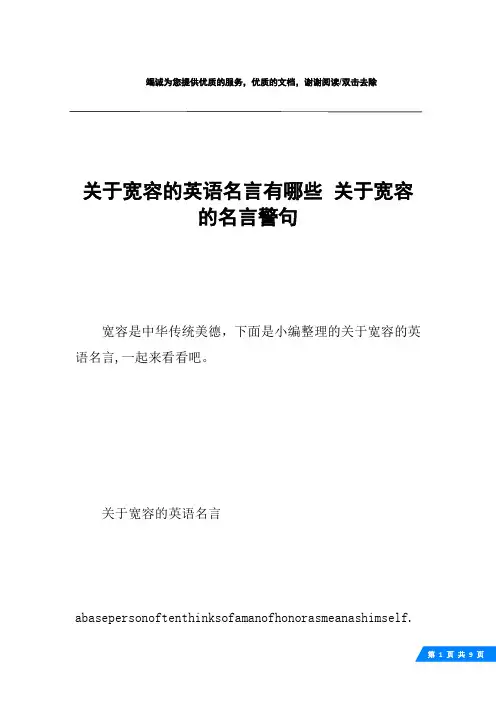 竭诚为您提供优质的服务，优质的文档，谢谢阅读/双击去除

关于宽容的英语名言有哪些 关于宽容的名言警句

宽容是中华传统美德，下面是小编整理的关于宽容的英语名言，一起来看看吧。

关于宽容的英语名言

abasepersonoftenthinksofamanofhonorasmeanashimself.

第 1 页 共 9 页